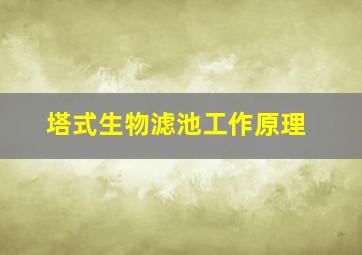 塔式生物滤池工作原理